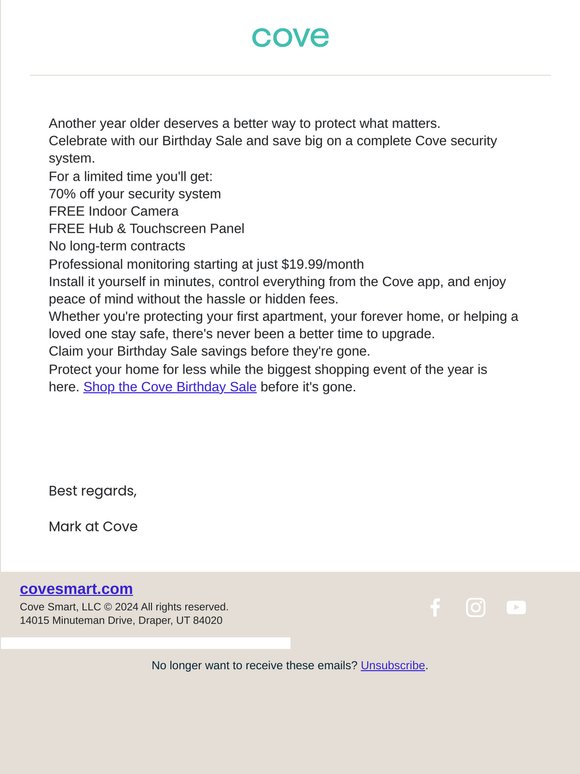 cove

Another year older deserves a better way to protect what matters.
Celebrate with our Birthday Sale and save big on a complete Cove security system.
For a limited time you'll get:
70% off your security system
FREE Indoor Camera
FREE Hub & Touchscreen Panel
No long-term contracts
Professional monitoring starting at just $19.99/month
Install it yourself in minutes, control everything from the Cove app, and enjoy peace of mind without the hassle or hidden fees.
Whether you're protecting your first apartment, your forever home, or helping a loved one stay safe, there's never been a better time to upgrade.
Claim your Birthday Sale savings before they're gone.
Protect your home for less while the biggest shopping event of the year is here. Shop the Cove Birthday Sale before it's gone.

Best regards,

Mark at Cove

covesmart.com
Cove Smart, LLC © 2024 All rights reserved.
14015 Minuteman Drive, Draper, UT 84020

No longer want to receive these emails? Unsubscribe.